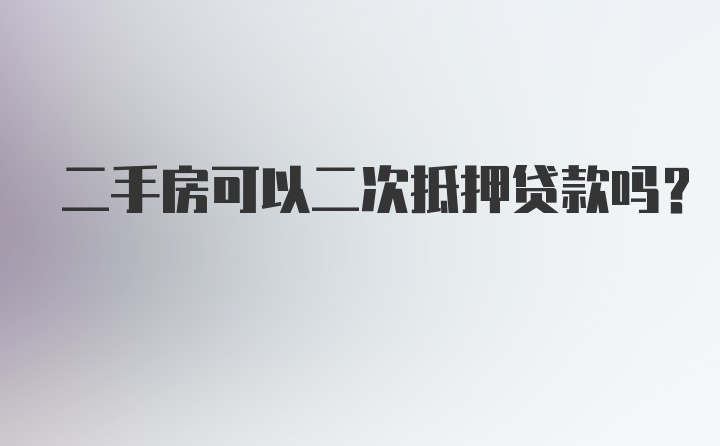 二手房可以二次抵押贷款吗？